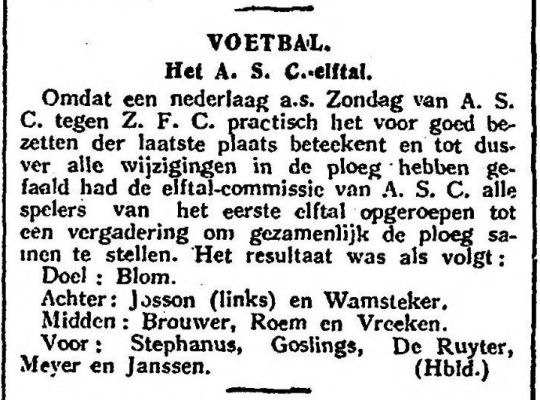 VOETBAL.

Het A. S. C.-elftal.

Omdat een nederlaag a.s. Zondag van A. S. C. tegen Z. F. C. practisch het voor goed bezetten der laatste plaats beteekent en tot dusver alle wijzigingen in de ploeg hebben gefaald had de elftal-commissie van A. S. C. alle spelers van het eerste elftal opgeroepen tot een vergadering om gezamenlijk de ploeg samen te stellen. Het resultaat was als volgt:

Doel: Blom.

Achter: Josson (links) en Wamsteker.

Midden: Brouwer, Roem en Vreeken.

Voor: Stephanus, Goslings, De Ruyter, Meyer en Janssen. (Hbld.)